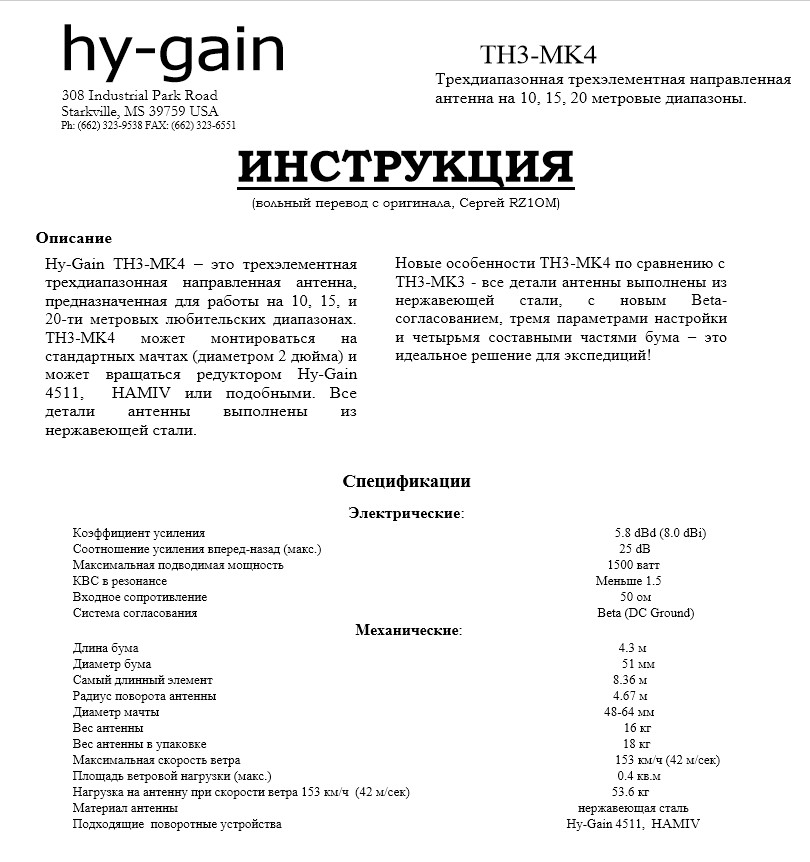 hy-gain

308 Industrial Park Road
Starkville, MS 39759 USA
Ph: (662) 323-9538 FAX: (662) 323-6551

TH3-MK4
Трехдиапазонная трехэлементная направленная антенна на 10, 15, 20 метровые диапазоны.

ИНСТРУКЦИЯ
(вольный перевод с оригинала, Сергей RZ1OM)

Описание

Hy-Gain TH3-MK4 – это трехэлементная трехдиапазонная направленная антенна, предназначенная для работы на 10, 15, и 20-ти метровых любительских диапазонах. TH3-MK4 может монтироваться на стандартных мачтах (диаметром 2 дюйма) и может вращаться редуктором Hy-Gain 4511, HAMIV или подобными. Все детали антенны выполнены из нержавеющей стали.

Новые особенности TH3-MK4 по сравнению с TH3-MK3 - все детали антенны выполнены из нержавеющей стали, с новым Beta-согласованием, тремя параметрами настройки и четырьмя составными частями бума – это идеальное решение для экспедиций!

Спецификации

Электрические:

| | |
|---|---|
| Коэффициент усиления | 5.8 dBd (8.0 dBi) |
| Соотношение усиления вперед-назад (макс.) | 25 dB |
| Максимальная подводимая мощность | 1500 ватт |
| КВС в резонансе | Меньше 1.5 |
| Входное сопротивление | 50 ом |
| Система согласования | Beta (DC Ground) |

Механические:

| | |
|---|---|
| Длина бума | 4.3 м |
| Диаметр бума | 51 мм |
| Самый длинный элемент | 8.36 м |
| Радиус поворота антенны | 4.67 м |
| Диаметр мачты | 48-64 мм |
| Вес антенны | 16 кг |
| Вес антенны в упаковке | 18 кг |
| Максимальная скорость ветра | 153 км/ч (42 м/сек) |
| Площадь ветровой нагрузки (макс.) | 0.4 кв.м |
| Нагрузка на антенну при скорости ветра 153 км/ч (42 м/сек) | 53.6 кг |
| Материал антенны | нержавеющая сталь |
| Подходящие поворотные устройства | Hy-Gain 4511, HAMIV |